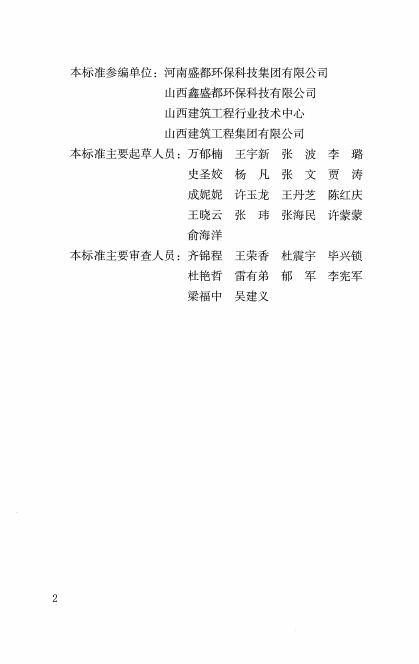 本标准参编单位：河南盛都环保科技集团有限公司
山西鑫盛都环保科技有限公司
山西建筑工程行业技术中心
山西建筑工程集团有限公司

本标准主要起草人员：万郁楠　王宇新　张　波　李　璐
史圣姣　杨　凡　张　文　贾　涛
成妮妮　许玉龙　王丹芝　陈红庆
王晓云　张　玮　张海民　许蒙蒙
俞海洋

本标准主要审查人员：齐锦程　王荣香　杜震宇　毕兴锁
杜艳哲　雷有弟　郁　军　李宪军
梁福中　吴建义

2